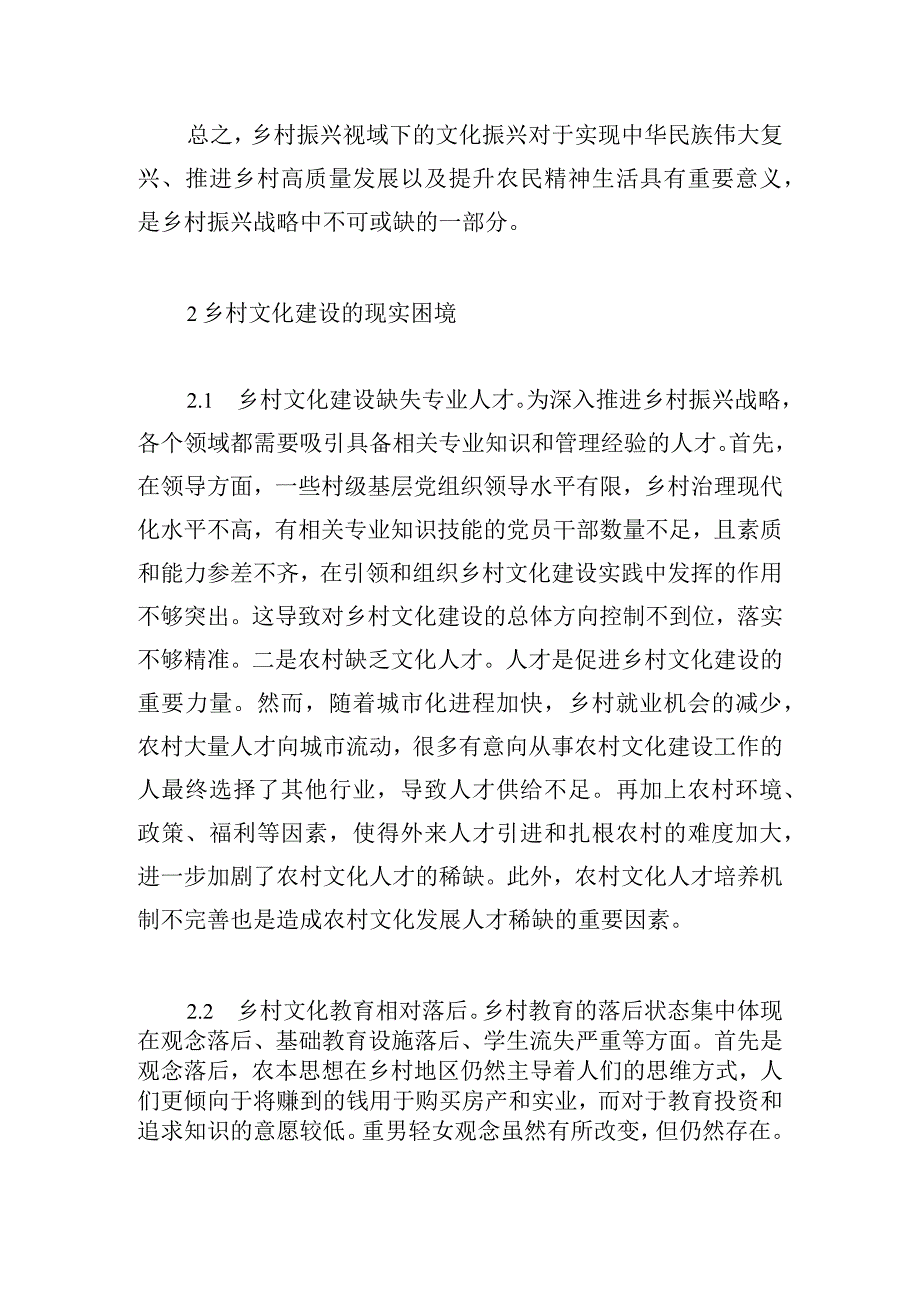 总之，乡村振兴视域下的文化振兴对于实现中华民族伟大复兴、推进乡村高质量发展以及提升农民精神生活具有重要意义，是乡村振兴战略中不可或缺的一部分。

2 乡村文化建设的现实困境

2.1　乡村文化建设缺失专业人才。为深入推进乡村振兴战略，各个领域都需要吸引具备相关专业知识和管理经验的人才。首先，在领导方面，一些村级基层党组织领导水平有限，乡村治理现代化水平不高，有相关专业知识技能的党员干部数量不足，且素质和能力参差不齐，在引领和组织乡村文化建设实践中发挥的作用不够突出。这导致对乡村文化建设的总体方向控制不到位，落实不够精准。二是农村缺乏文化人才。人才是促进乡村文化建设的重要力量。然而，随着城市化进程加快，乡村就业机会的减少，农村大量人才向城市流动，很多有意向从事农村文化建设工作的人最终选择了其他行业，导致人才供给不足。再加上农村环境、政策、福利等因素，使得外来人才引进和扎根农村的难度加大，进一步加剧了农村文化人才的稀缺。此外，农村文化人才培养机制不完善也是造成农村文化发展人才稀缺的重要因素。

2.2　乡村文化教育相对落后。乡村教育的落后状态集中体现在观念落后、基础教育设施落后、学生流失严重等方面。首先是观念落后，农本思想在乡村地区仍然主导着人们的思维方式，人们更倾向于将赚到的钱用于购买房产和实业，而对于教育投资和追求知识的意愿较低。重男轻女观念虽然有所改变，但仍然存在。